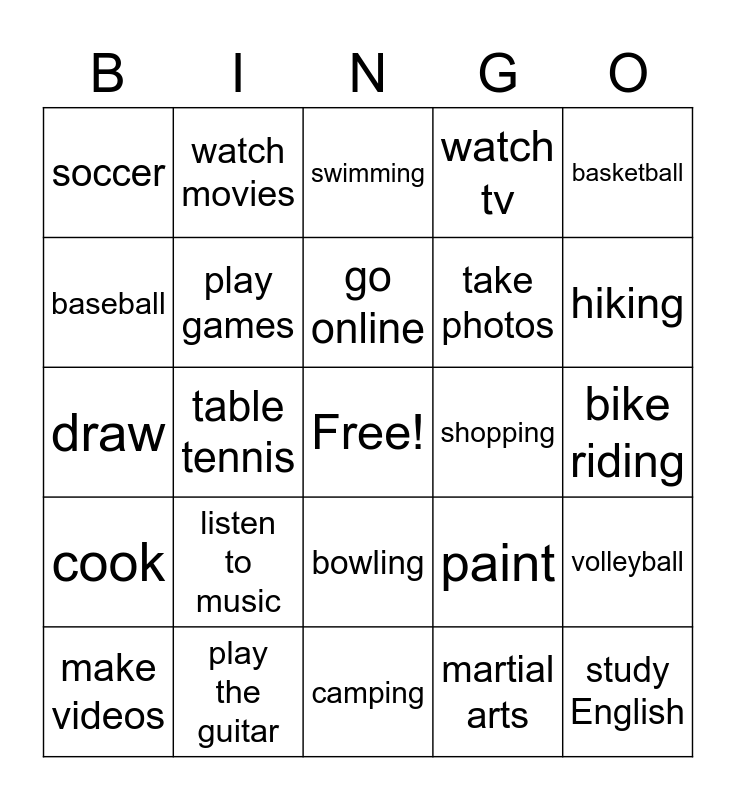 | B | I | N | G | O |
|---|---|---|---|---|
| soccer | watch movies | swimming | watch tv | basketball |
| baseball | play games | go online | take photos | hiking |
| draw | table tennis | Free! | shopping | bike riding |
| cook | listen to music | bowling | paint | volleyball |
| make videos | play the guitar | camping | martial arts | study English |